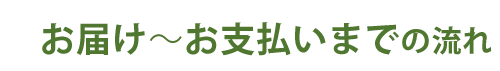 お届け～お支払いまでの流れ